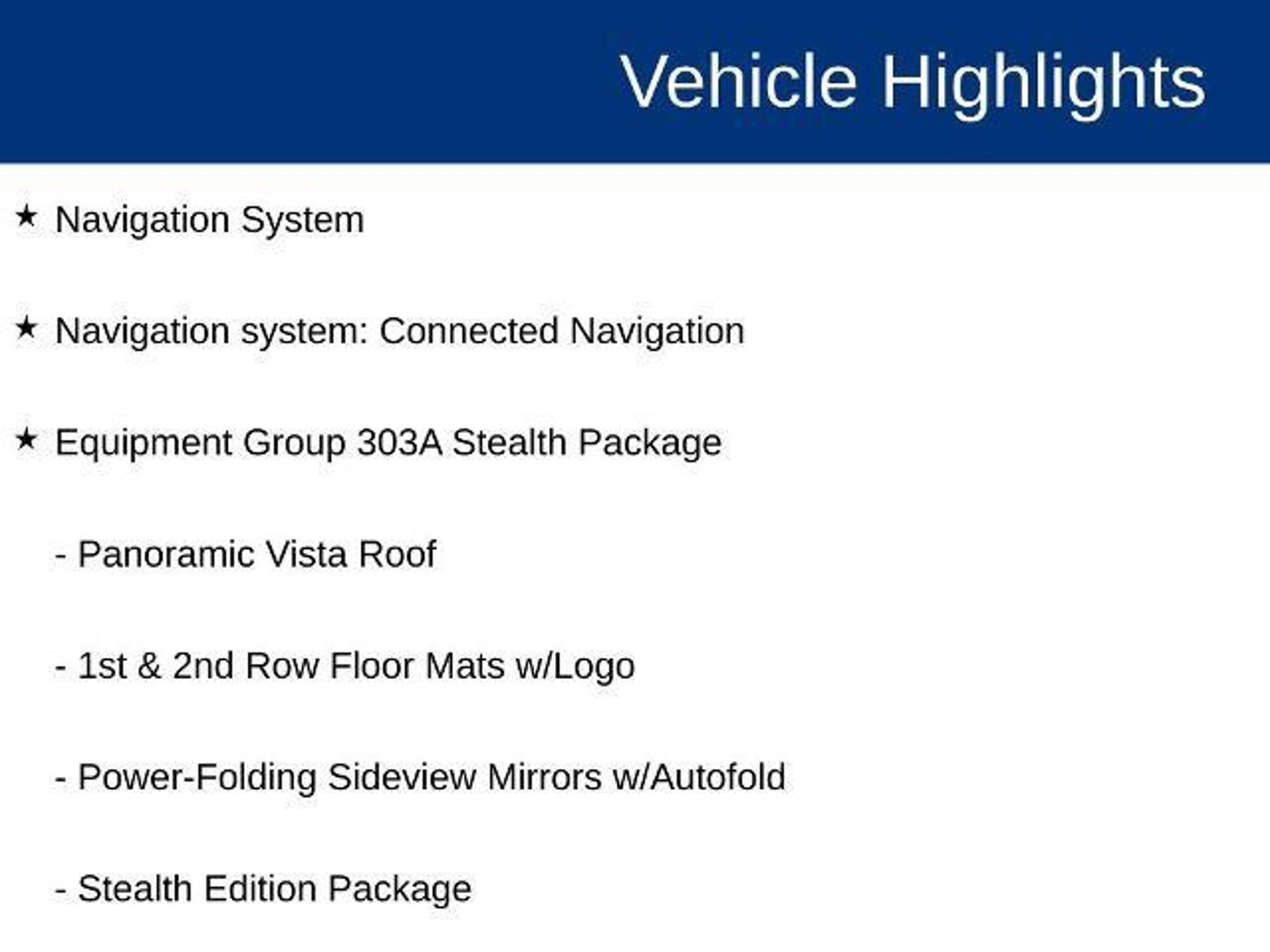 Vehicle Highlights

★ Navigation System

★ Navigation system: Connected Navigation

★ Equipment Group 303A Stealth Package

- Panoramic Vista Roof

- 1st & 2nd Row Floor Mats w/Logo

- Power-Folding Sideview Mirrors w/Autofold

- Stealth Edition Package